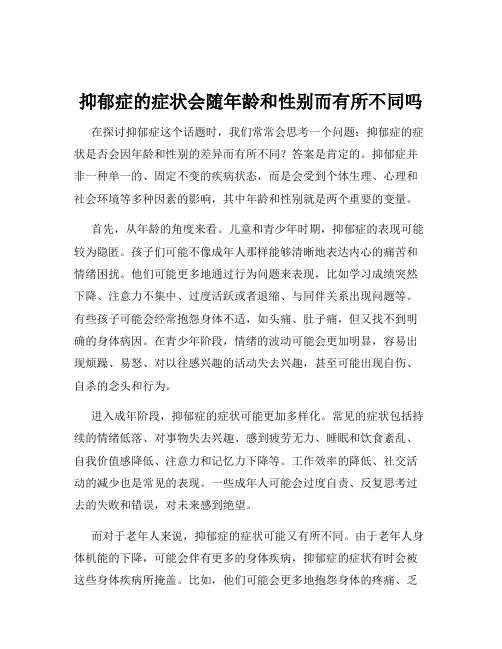 抑郁症的症状会随年龄和性别而有所不同吗

在探讨抑郁症这个话题时，我们常常会思考一个问题：抑郁症的症状是否会因年龄和性别的差异而有所不同？答案是肯定的。抑郁症并非一种单一的、固定不变的疾病状态，而是会受到个体生理、心理和社会环境等多种因素的影响，其中年龄和性别就是两个重要的变量。

首先，从年龄的角度来看。儿童和青少年时期，抑郁症的表现可能较为隐匿。孩子们可能不像成年人那样能够清晰地表达内心的痛苦和情绪困扰。他们可能更多地通过行为问题来表现，比如学习成绩突然下降、注意力不集中、过度活跃或者退缩、与同伴关系出现问题等。有些孩子可能会经常抱怨身体不适，如头痛、肚子痛，但又找不到明确的身体病因。在青少年阶段，情绪的波动可能会更加明显，容易出现烦躁、易怒、对以往感兴趣的活动失去兴趣，甚至可能出现自伤、自杀的念头和行为。

进入成年阶段，抑郁症的症状可能更加多样化。常见的症状包括持续的情绪低落、对事物失去兴趣、感到疲劳无力、睡眠和饮食紊乱、自我价值感降低、注意力和记忆力下降等。工作效率的降低、社交活动的减少也是常见的表现。一些成年人可能会过度自责、反复思考过去的失败和错误，对未来感到绝望。

而对于老年人来说，抑郁症的症状可能又有所不同。由于老年人身体机能的下降，可能会伴有更多的身体疾病，抑郁症的症状有时会被这些身体疾病所掩盖。比如，他们可能会更多地抱怨身体的疼痛、乏